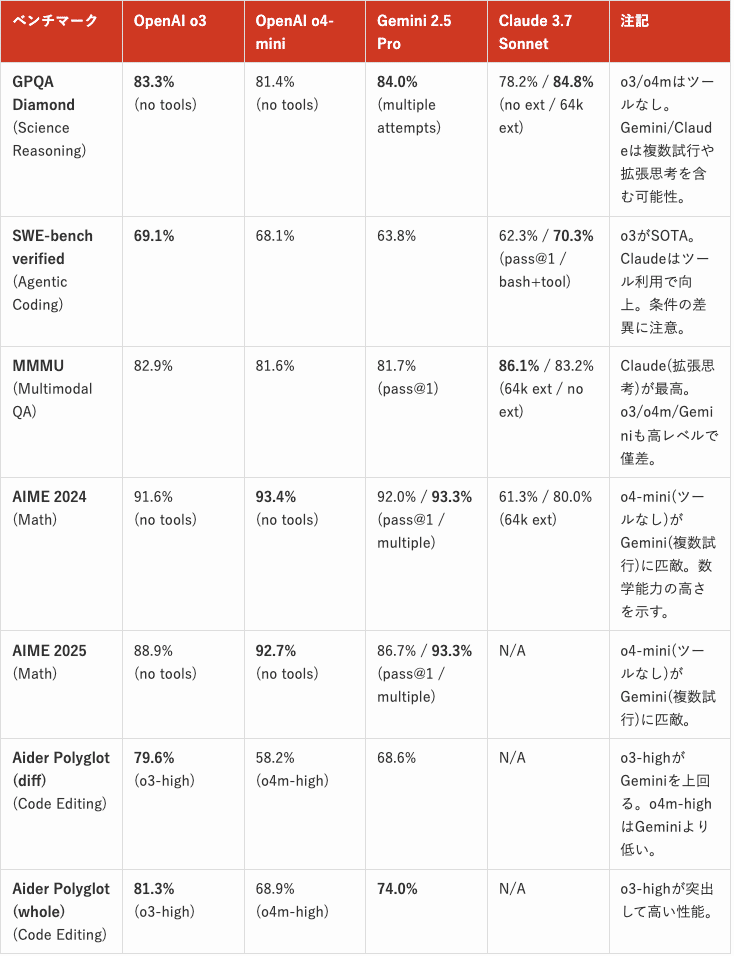 | ベンチマーク | OpenAI o3 | OpenAI o4-mini | Gemini 2.5 Pro | Claude 3.7 Sonnet | 注記 |
|---|---|---|---|---|---|
| GPQA Diamond (Science Reasoning) | 83.3% (no tools) | 81.4% (no tools) | 84.0% (multiple attempts) | 78.2% / 84.8% (no ext / 64k ext) | o3/o4mはツールなし。Gemini/Claudeは複数試行や拡張思考を含む可能性。 |
| SWE-bench verified (Agentic Coding) | 69.1% | 68.1% | 63.8% | 62.3% / 70.3% (pass@1 / bash+tool) | o3がSOTA。Claudeはツール利用で向上。条件の差異に注意。 |
| MMMU (Multimodal QA) | 82.9% | 81.6% | 81.7% (pass@1) | 86.1% / 83.2% (64k ext / no ext) | Claude(拡張思考)が最高。o3/o4m/Geminiも高レベルで僅差。 |
| AIME 2024 (Math) | 91.6% (no tools) | 93.4% (no tools) | 92.0% / 93.3% (pass@1 / multiple) | 61.3% / 80.0% (64k ext) | o4-mini(ツールなし)がGemini(複数試行)に匹敵。数学能力の高さを示す。 |
| AIME 2025 (Math) | 88.9% (no tools) | 92.7% (no tools) | 86.7% / 93.3% (pass@1 / multiple) | N/A | o4-mini(ツールなし)がGemini(複数試行)に匹敵。 |
| Aider Polyglot (diff) (Code Editing) | 79.6% (o3-high) | 58.2% (o4m-high) | 68.6% | N/A | o3-highがGeminiを上回る。o4m-highはGeminiより低い。 |
| Aider Polyglot (whole) (Code Editing) | 81.3% (o3-high) | 68.9% (o4m-high) | 74.0% | N/A | o3-highが突出して高い性能。 |